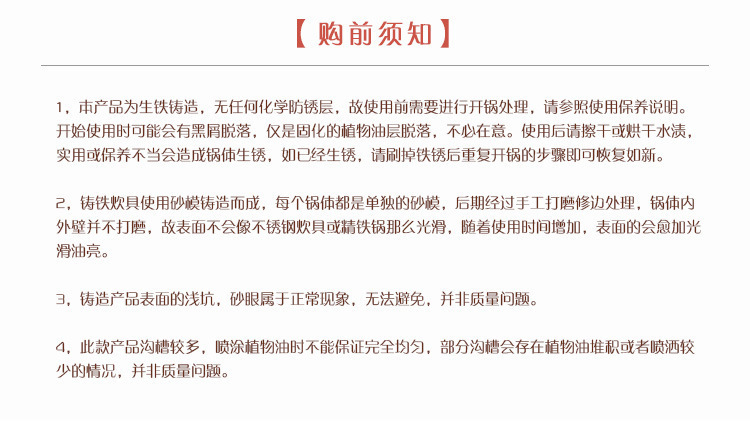 【购前须知】

1，本产品为生铁铸造，无任何化学防锈层，故使用前需要进行开锅处理，请参照使用保养说明。开始使用时可能会有黑屑脱落，仅是固化的植物油层脱落，不必在意。使用后请擦干或烘干水渍，实用或保养不当会造成锅体生锈，如已经生锈，请刷掉铁锈后重复开锅的步骤即可恢复如新。

2，铸铁炊具使用砂模铸造而成，每个锅体都是单独的砂模，后期经过手工打磨修边处理，锅体内外壁并不打磨，故表面不会像不锈钢炊具或精铁锅那么光滑，随着使用时间增加，表面的会愈加光滑油亮。

3，铸造产品表面的浅坑，砂眼属于正常现象，无法避免，并非质量问题。

4，此款产品沟槽较多，喷涂植物油时不能保证完全均匀，部分沟槽会存在植物油堆积或者喷洒较少的情况，并非质量问题。